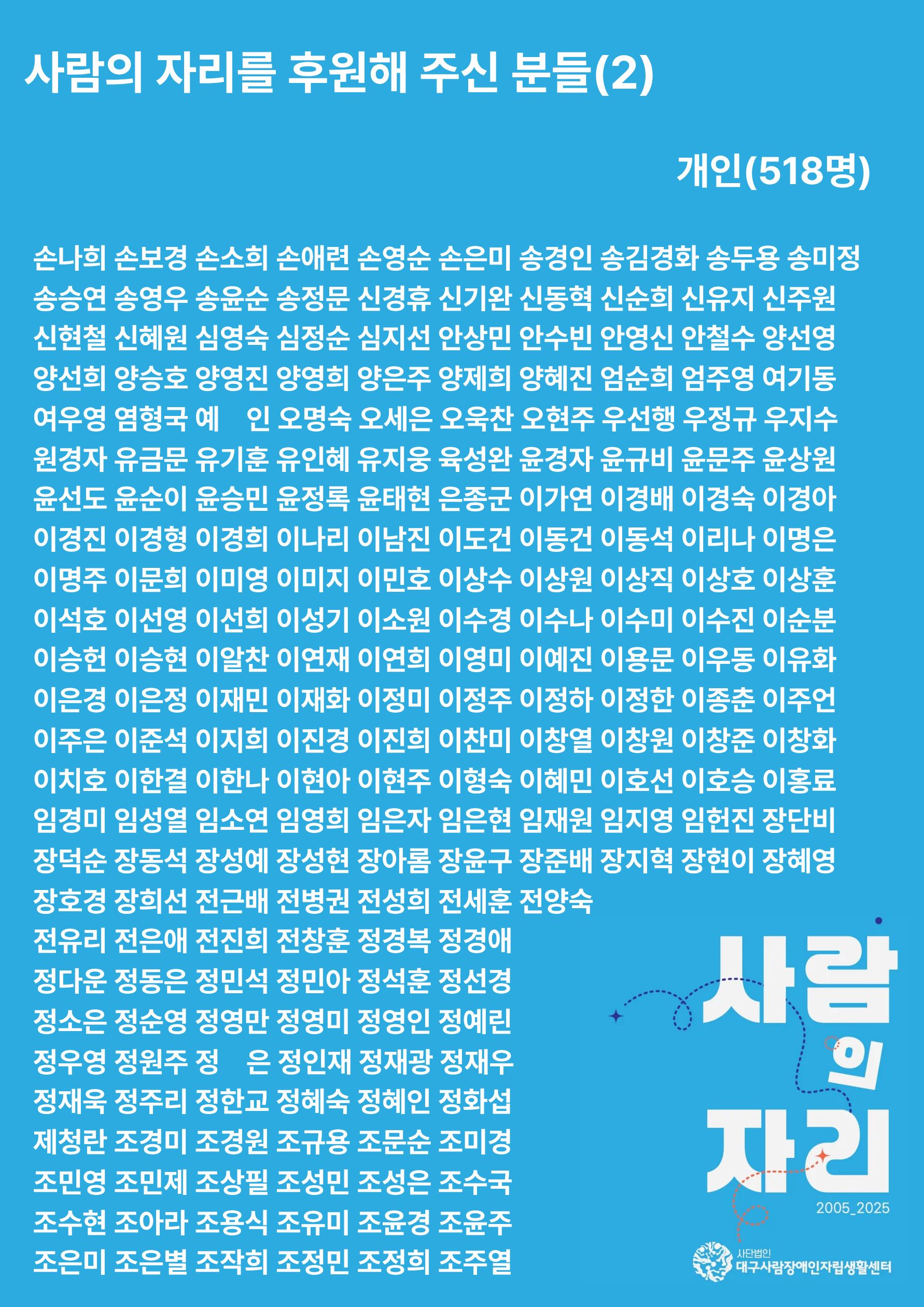 사람의 자리를 후원해 주신 분들(2)

개인(518명)

손나희 손보경 손소희 손애련 손영순 손은미 송경인 송김경화 송두용 송미정 송승연 송영우 송윤순 송정문 신경휴 신기완 신동혁 신순희 신유지 신주원 신현철 신혜원 심영숙 심정순 심지선 안상민 안수빈 안영신 안철수 양선영 양선희 양승호 양영진 양영희 양은주 양제희 양혜진 엄순희 엄주영 여기동 여우영 염형국 예 인 오명숙 오세은 오욱찬 오현주 우선행 우정규 우지수 원경자 유금문 유기훈 유인혜 유지웅 육성완 윤경자 윤규비 윤문주 윤상원 윤선도 윤순이 윤승민 윤정록 윤태현 은종군 이가연 이경배 이경숙 이경아 이경진 이경형 이경희 이나리 이남진 이도건 이동건 이동석 이리나 이명은 이명주 이문희 이미영 이미지 이민호 이상수 이상원 이상직 이상호 이상훈 이석호 이선영 이선희 이성기 이소원 이수경 이수나 이수미 이수진 이순분 이승헌 이승현 이알찬 이연재 이연희 이영미 이예진 이용문 이우동 이유화 이은경 이은정 이재민 이재화 이정미 이정주 이정하 이정한 이종춘 이주언 이주은 이준석 이지희 이진경 이진희 이찬미 이창열 이창원 이창준 이창화 이치호 이한결 이한나 이현아 이현주 이형숙 이혜민 이호선 이호승 이홍료 임경미 임성열 임소연 임영희 임은자 임은현 임재원 임지영 임헌진 장단비 장덕순 장동석 장성예 장성현 장아롬 장윤구 장준배 장지혁 장현이 장혜영 장호경 장희선 전근배 전병권 전성희 전세훈 전양숙 전유리 전은애 전진희 전창훈 정경복 정경애 정다운 정동은 정민석 정민아 정석훈 정선경 정소은 정순영 정영만 정영미 정영인 정예린 정우영 정원주 정 은 정인재 정재광 정재우 정재욱 정주리 정한교 정혜숙 정혜인 정화섭 제청란 조경미 조경원 조규용 조문순 조미경 조민영 조민제 조상필 조성민 조성은 조수국 조수현 조아라 조용식 조유미 조윤경 조윤주 조은미 조은별 조작희 조정민 조정희 조주열

사람의 자리
2005_2025

사단법인
대구사람장애인자립생활센터